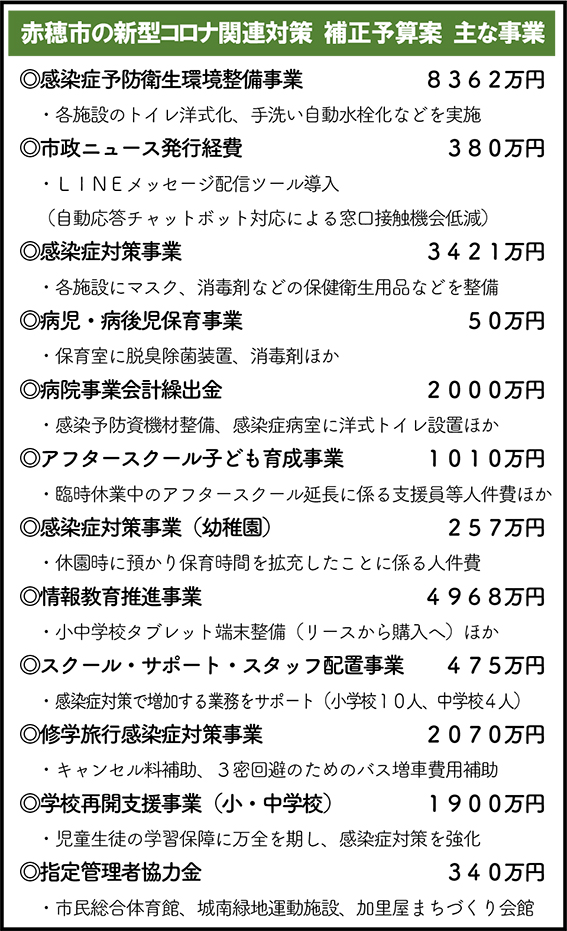 赤穂市の新型コロナ関連対策 補正予算案 主な事業

◎感染症予防衛生環境整備事業 8362万円

・各施設のトイレ洋式化、手洗い自動水栓化などを実施

◎市政ニュース発行経費 380万円

・LINEメッセージ配信ツール導入
(自動応答チャットボット対応による窓口接触機会低減)

◎感染症対策事業 3421万円

・各施設にマスク、消毒剤などの保健衛生用品などを整備

◎病児・病後児保育事業 50万円

・保育室に脱臭除菌装置、消毒剤ほか

◎病院事業会計繰出金 2000万円

・感染予防資機材整備、感染症病室に洋式トイレ設置ほか

◎アフタースクール子ども育成事業 1010万円

・臨時休業中のアフタースクール延長に係る支援員等人件費ほか

◎感染症対策事業(幼稚園) 257万円

・休園時に預かり保育時間を拡充したことに係る人件費

◎情報教育推進事業 4968万円

・小中学校タブレット端末整備(リースから購入へ)ほか

◎スクール・サポート・スタッフ配置事業 475万円

・感染症対策で増加する業務をサポート(小学校10人、中学校4人)

◎修学旅行感染症対策事業 2070万円

・キャンセル料補助、3密回避のためのバス増車費用補助

◎学校再開支援事業(小・中学校) 1900万円

・児童生徒の学習保障に万全を期し、感染症対策を強化

◎指定管理者協力金 340万円

・市民総合体育館、城南緑地運動施設、加里屋まちづくり会館